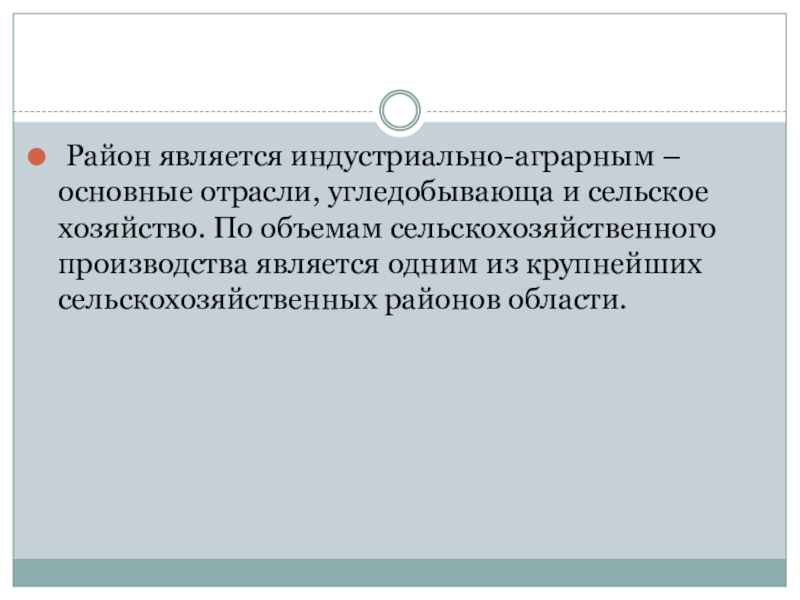 • Район является индустриально-аграрным – основные отрасли, угледобывающа и сельское хозяйство. По объемам сельскохозяйственного производства является одним из крупнейших сельскохозяйственных районов области.